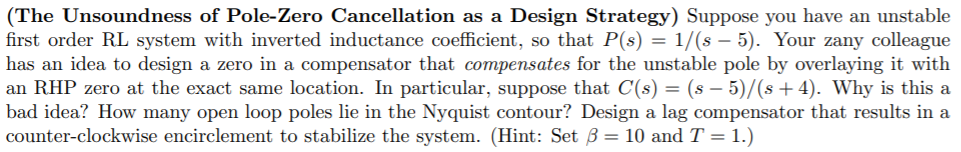 (The Unsoundness of Pole-Zero Cancellation as a Design Strategy) Suppose you have an unstable first order RL system with inverted inductance coefficient, so that $P(s) = 1/(s-5)$. Your zany colleague has an idea to design a zero in a compensator that compensates for the unstable pole by overlaying it with an RHP zero at the exact same location. In particular, suppose that $C(s) = (s-5)/(s+4)$. Why is this a bad idea? How many open loop poles lie in the Nyquist contour? Design a lag compensator that results in a counter-clockwise encirclement to stabilize the system. (Hint: Set $\beta = 10$ and $T = 1$.)